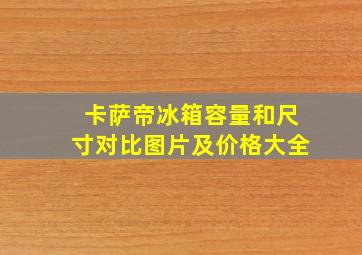 卡萨帝冰箱容量和尺寸对比图片及价格大全